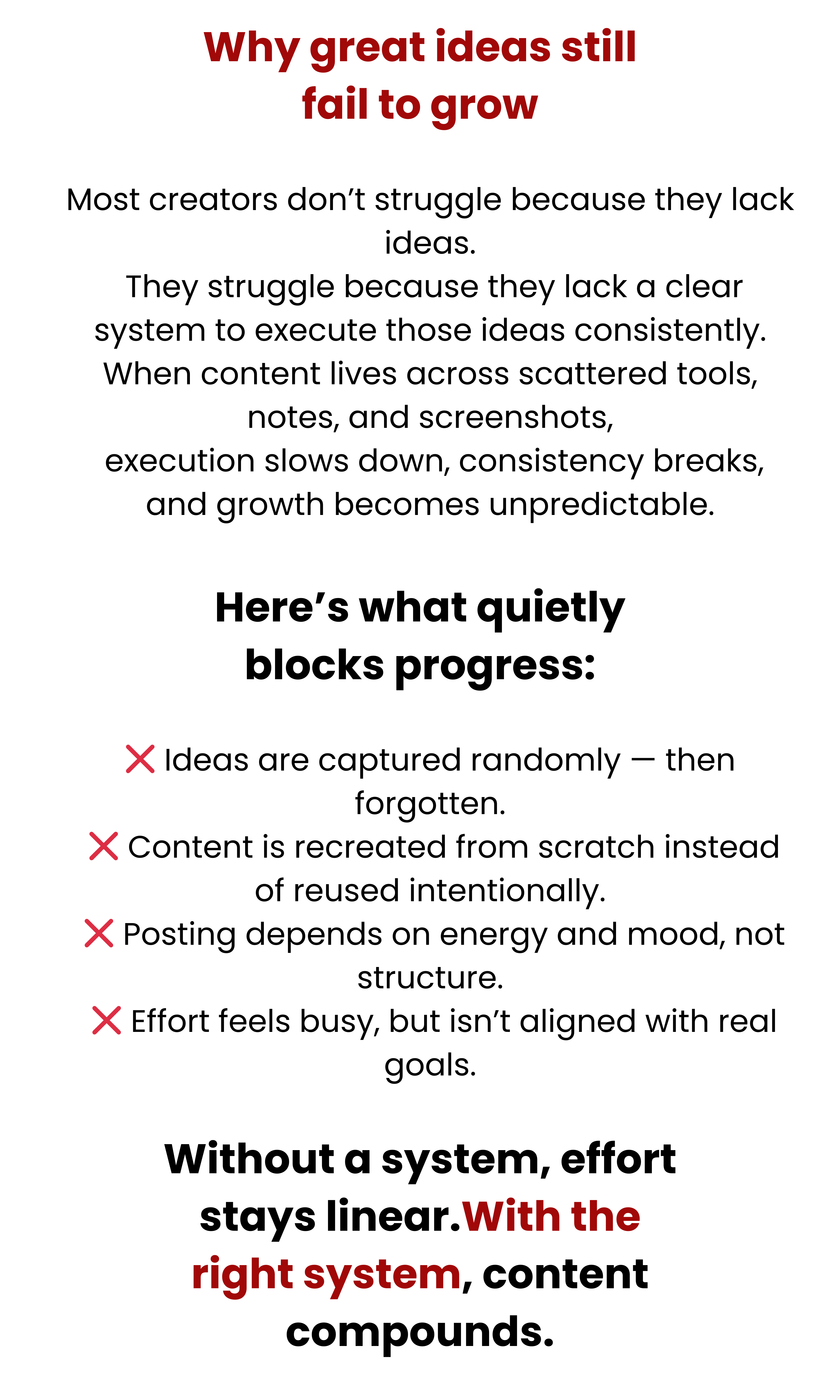 Why great ideas still fail to grow

Most creators don’t struggle because they lack ideas.
They struggle because they lack a clear system to execute those ideas consistently.
When content lives across scattered tools, notes, and screenshots,
execution slows down, consistency breaks, and growth becomes unpredictable.

Here’s what quietly blocks progress:

❌ Ideas are captured randomly — then forgotten.
❌ Content is recreated from scratch instead of reused intentionally.
❌ Posting depends on energy and mood, not structure.
❌ Effort feels busy, but isn’t aligned with real goals.

Without a system, effort stays linear.With the right system, content compounds.